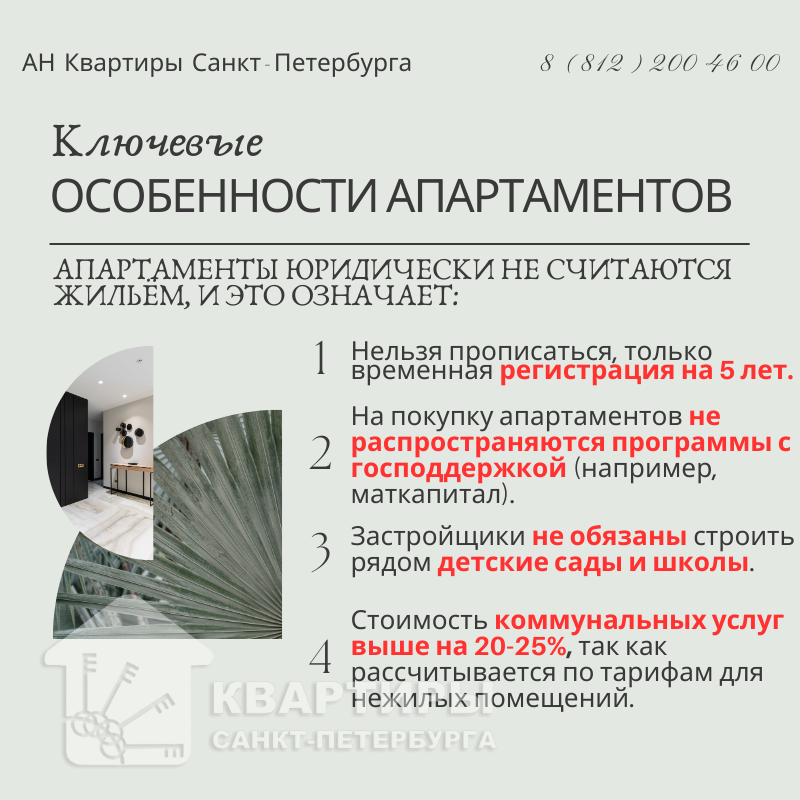 АН Квартиры Санкт-Петербурга

8 (812) 200 46 00

Ключевые
ОСОБЕННОСТИ АПАРТАМЕНТОВ

АПАРТАМЕНТЫ ЮРИДИЧЕСКИ НЕ СЧИТАЮТСЯ ЖИЛЬЁМ, И ЭТО ОЗНАЧАЕТ:

1 Нельзя прописаться, только временная регистрация на 5 лет.

2 На покупку апартаментов не распространяются программы с господдержкой (например, маткапитал).

3 Застройщики не обязаны строить рядом детские сады и школы.

4 Стоимость коммунальных услуг выше на 20-25%, так как рассчитывается по тарифам для нежилых помещений.

КВАРТИРЫ
САНКТ-ПЕТЕРБУРГА